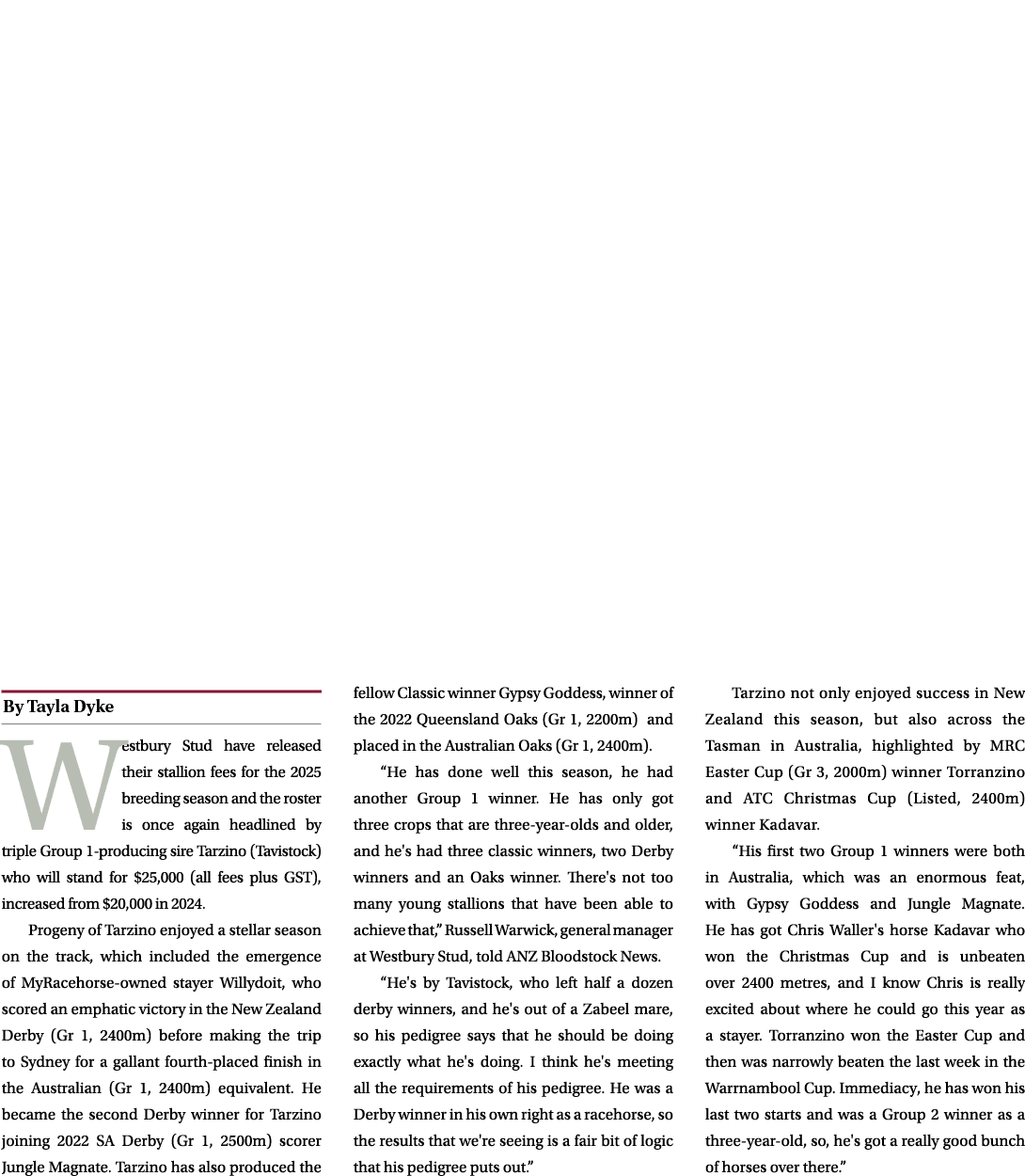 By Tayla Dyke

Westbury Stud have released their stallion fees for the 2025 breeding season and the roster is once again headlined by triple Group 1-producing sire Tarzino (Tavistock) who will stand for $25,000 (all fees plus GST), increased from $20,000 in 2024.

Progeny of Tarzino enjoyed a stellar season on the track, which included the emergence of MyRacehorse-owned stayer Willydoit, who scored an emphatic victory in the New Zealand Derby (Gr 1, 2400m) before making the trip to Sydney for a gallant fourth-placed finish in the Australian (Gr 1, 2400m) equivalent. He became the second Derby winner for Tarzino joining 2022 SA Derby (Gr 1, 2500m) scorer Jungle Magnate. Tarzino has also produced the fellow Classic winner Gypsy Goddess, winner of the 2022 Queensland Oaks (Gr 1, 2200m) and placed in the Australian Oaks (Gr 1, 2400m).

“He has done well this season, he had another Group 1 winner. He has only got three crops that are three-year-olds and older, and he's had three classic winners, two Derby winners and an Oaks winner. There's not too many young stallions that have been able to achieve that,” Russell Warwick, general manager at Westbury Stud, told ANZ Bloodstock News.

“He's by Tavistock, who left half a dozen derby winners, and he's out of a Zabeel mare, so his pedigree says that he should be doing exactly what he's doing. I think he's meeting all the requirements of his pedigree. He was a Derby winner in his own right as a racehorse, so the results that we're seeing is a fair bit of logic that his pedigree puts out.”

Tarzino not only enjoyed success in New Zealand this season, but also across the Tasman in Australia, highlighted by MRC Easter Cup (Gr 3, 2000m) winner Torranzino and ATC Christmas Cup (Listed, 2400m) winner Kadavar.

“His first two Group 1 winners were both in Australia, which was an enormous feat, with Gypsy Goddess and Jungle Magnate. He has got Chris Waller's horse Kadavar who won the Christmas Cup and is unbeaten over 2400 metres, and I know Chris is really excited about where he could go this year as a stayer. Torranzino won the Easter Cup and then was narrowly beaten the last week in the Warrnambool Cup. Immediacy, he has won his last two starts and was a Group 2 winner as a three-year-old, so, he's got a really good bunch of horses over there.”